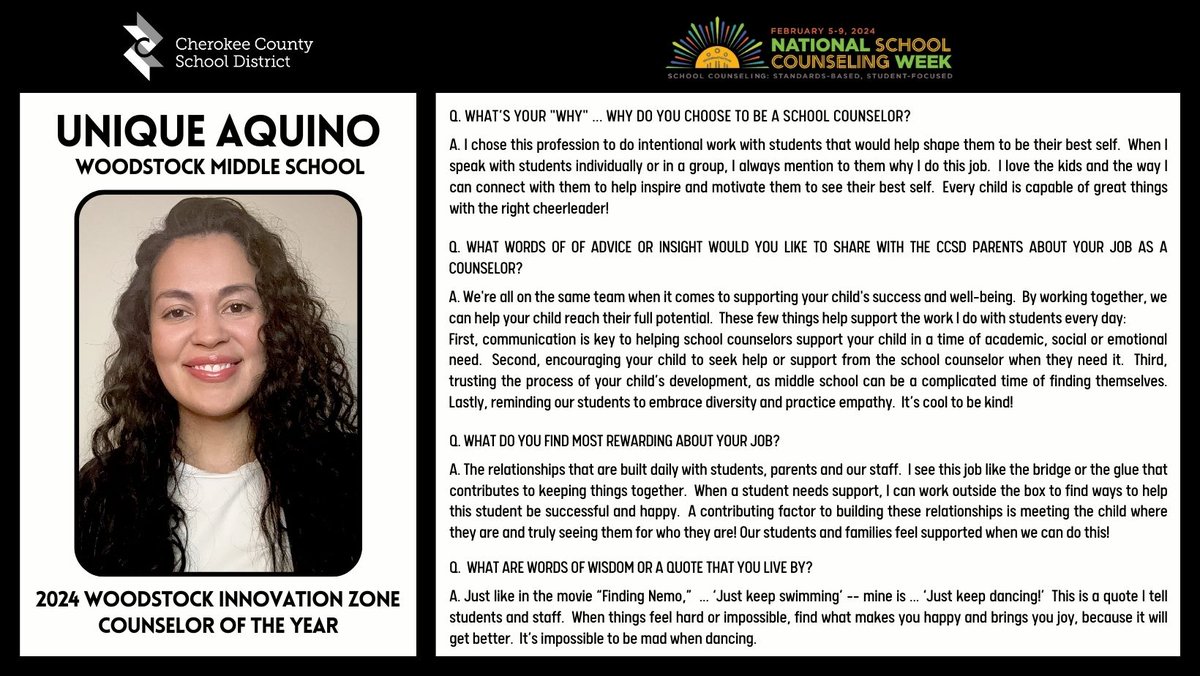 Cherokee County School District

FEBRUARY 5-9, 2024
NATIONAL SCHOOL COUNSELING WEEK
SCHOOL COUNSELING: STANDARDS-BASED, STUDENT-FOCUSED

UNIQUE AQUINO
WOODSTOCK MIDDLE SCHOOL

2024 WOODSTOCK INNOVATION ZONE COUNSELOR OF THE YEAR

Q. WHAT'S YOUR "WHY" ... WHY DO YOU CHOOSE TO BE A SCHOOL COUNSELOR?

A. I chose this profession to do intentional work with students that would help shape them to be their best self. When I speak with students individually or in a group, I always mention to them why I do this job. I love the kids and the way I can connect with them to help inspire and motivate them to see their best self. Every child is capable of great things with the right cheerleader!

Q. WHAT WORDS OF OF ADVICE OR INSIGHT WOULD YOU LIKE TO SHARE WITH THE CCSD PARENTS ABOUT YOUR JOB AS A COUNSELOR?

A. We're all on the same team when it comes to supporting your child's success and well-being. By working together, we can help your child reach their full potential. These few things help support the work I do with students every day:
First, communication is key to helping school counselors support your child in a time of academic, social or emotional need. Second, encouraging your child to seek help or support from the school counselor when they need it. Third, trusting the process of your child's development, as middle school can be a complicated time of finding themselves. Lastly, reminding our students to embrace diversity and practice empathy. It's cool to be kind!

Q. WHAT DO YOU FIND MOST REWARDING ABOUT YOUR JOB?

A. The relationships that are built daily with students, parents and our staff. I see this job like the bridge or the glue that contributes to keeping things together. When a student needs support, I can work outside the box to find ways to help this student be successful and happy. A contributing factor to building these relationships is meeting the child where they are and truly seeing them for who they are! Our students and families feel supported when we can do this!

Q. WHAT ARE WORDS OF WISDOM OR A QUOTE THAT YOU LIVE BY?

A. Just like in the movie "Finding Nemo," ... 'Just keep swimming' -- mine is ... 'Just keep dancing!' This is a quote I tell students and staff. When things feel hard or impossible, find what makes you happy and brings you joy, because it will get better. It's impossible to be mad when dancing.